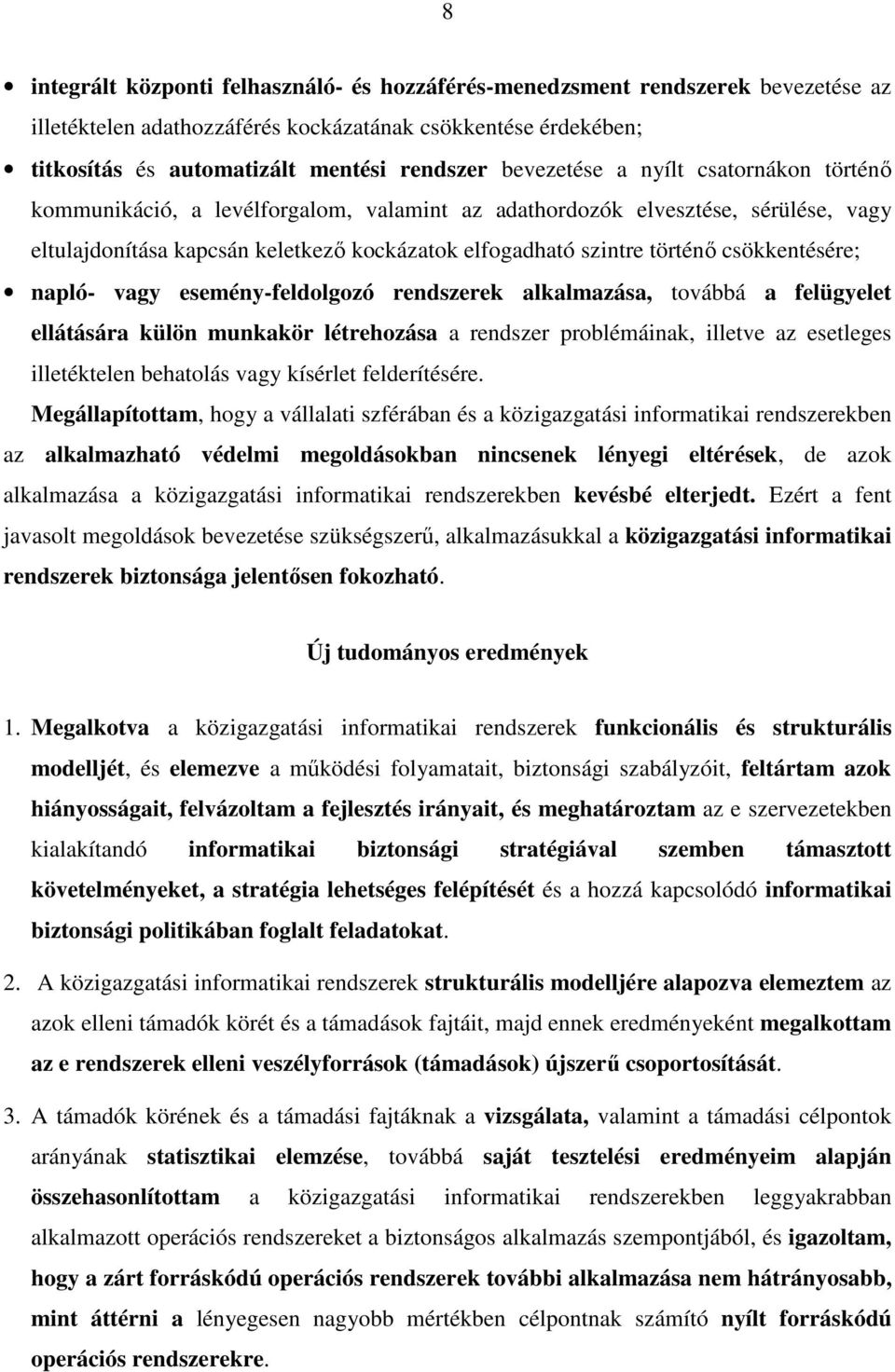 8

• integrált központi felhasználó- és hozzáférés-menedzsment rendszerek bevezetése az illetéktelen adathozzáférés kockázatának csökkentése érdekében;

• titkosítás és automatizált mentési rendszer bevezetése a nyílt csatornákon történő kommunikáció, a levélforgalom, valamint az adathordozók elvesztése, sérülése, vagy eltulajdonítása kapcsán keletkező kockázatok elfogadható szintre történő csökkentésére;

• napló- vagy esemény-feldolgozó rendszerek alkalmazása, továbbá a felügyelet ellátására külön munkakör létrehozása a rendszer problémáinak, illetve az esetleges illetéktelen behatolás vagy kísérlet felderítésére.

Megállapítottam, hogy a vállalati szférában és a közigazgatási informatikai rendszerekben az alkalmazható védelmi megoldásokban nincsenek lényegi eltérések, de azok alkalmazása a közigazgatási informatikai rendszerekben kevésbé elterjedt. Ezért a fent javasolt megoldások bevezetése szükségszerű, alkalmazásukkal a közigazgatási informatikai rendszerek biztonsága jelentősen fokozható.

Új tudományos eredmények

1. Megalkotva a közigazgatási informatikai rendszerek funkcionális és strukturális modelljét, és elemezve a működési folyamatait, biztonsági szabályzóit, feltártam azok hiányosságait, felvázoltam a fejlesztés irányait, és meghatároztam az e szervezetekben kialakítandó informatikai biztonsági stratégiával szemben támasztott követelményeket, a stratégia lehetséges felépítését és a hozzá kapcsolódó informatikai biztonsági politikában foglalt feladatokat.

2. A közigazgatási informatikai rendszerek strukturális modelljére alapozva elemeztem az azok elleni támadók körét és a támadások fajtáit, majd ennek eredményeként megalkottam az e rendszerek elleni veszélyforrások (támadások) újszerű csoportosítását.

3. A támadók körének és a támadási fajtáknak a vizsgálata, valamint a támadási célpontok arányának statisztikai elemzése, továbbá saját tesztelési eredményeim alapján összehasonlítottam a közigazgatási informatikai rendszerekben leggyakrabban alkalmazott operációs rendszereket a biztonságos alkalmazás szempontjából, és igazoltam, hogy a zárt forráskódú operációs rendszerek további alkalmazása nem hátrányosabb, mint áttérni a lényegesen nagyobb mértékben célpontnak számító nyílt forráskódú operációs rendszerekre.